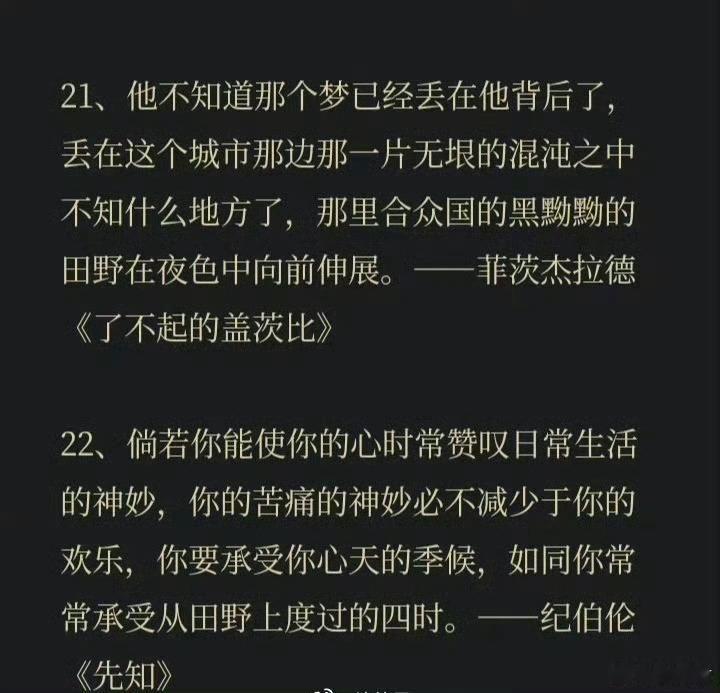 21、他不知道那个梦已经丢在他背后了，丢在这个城市那边那一片无垠的混沌之中不知什么地方了，那里合众国的黑黝黝的田野在夜色中向前伸展。——菲茨杰拉德《了不起的盖茨比》

22、倘若你能使你的心时常赞叹日常生活的神妙，你的苦痛的神妙必不减少于你的欢乐，你要承受你心天的季候，如同你常常承受从田野上度过的四时。——纪伯伦《先知》